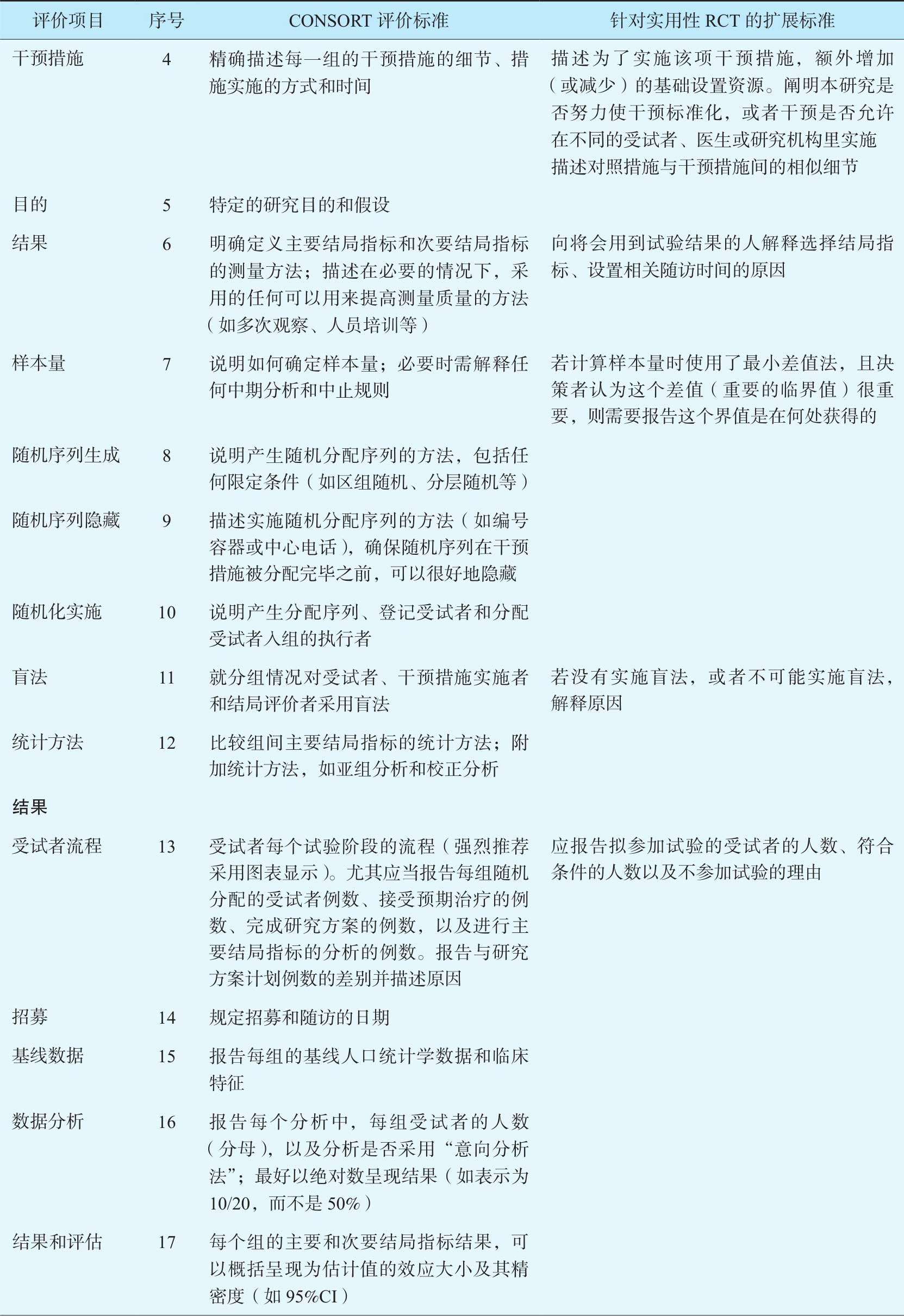 | 评价项目 | 序号 | CONSORT 评价标准 | 针对实用性 RCT 的扩展标准 |
|---|---|---|---|
| 干预措施 | 4 | 精确描述每一组的干预措施的细节、措施实施的方式和时间 | 描述为了实施该项干预措施，额外增加（或减少）的基础设置资源。阐明本研究是否努力使干预标准化，或者干预是否允许在不同的受试者、医生或研究机构里实施描述对照措施与干预措施间的相似细节 |
| 目的 | 5 | 特定的研究目的和假设 | |
| 结果 | 6 | 明确定义主要结局指标和次要结局指标的测量方法；描述在必要的情况下，采用的任何可以用来提高测量质量的方法（如多次观察、人员培训等） | 向将会用到试验结果的人解释选择结局指标、设置相关随访时间的原因 |
| 样本量 | 7 | 说明如何确定样本量；必要时需解释任何中期分析和中止规则 | 若计算样本量时使用了最小差值法，且决策者认为这个差值（重要的临界值）很重要，则需要报告这个界值是在何处获得的 |
| 随机序列生成 | 8 | 说明产生随机分配序列的方法，包括任何限定条件（如区组随机、分层随机等） | |
| 随机序列隐藏 | 9 | 描述实施随机分配序列的方法（如编号容器或中心电话），确保随机序列在干预措施被分配完毕之前，可以很好地隐藏 | |
| 随机化实施 | 10 | 说明产生分配序列、登记受试者和分配受试者入组的执行者 | |
| 盲法 | 11 | 就分组情况对受试者、干预措施实施者和结局评价者采用盲法 | 若没有实施盲法，或者不可能实施盲法，解释原因 |
| 统计方法 | 12 | 比较组间主要结局指标的统计方法；附加统计方法，如亚组分析和校正分析 | |
| 结果 | | | |
| 受试者流程 | 13 | 受试者每个试验阶段的流程（强烈推荐采用图表显示）。尤其应当报告每组随机分配的受试者例数、接受预期治疗的例数、完成研究方案的例数，以及进行主要结局指标的分析的例数。报告与研究方案计划例数的差别并描述原因 | 应报告拟参加试验的受试者的人数、符合条件的人数以及不参加试验的理由 |
| 招募 | 14 | 规定招募和随访的日期 | |
| 基线数据 | 15 | 报告每组的基线人口统计学数据和临床特征 | |
| 数据分析 | 16 | 报告每个分析中，每组受试者的人数（分母），以及分析是否采用“意向分析法”；最好以绝对数呈现结果（如表示为 10/20，而不是 50%） | |
| 结果和评估 | 17 | 每个组的主要和次要结局指标结果，可以概括呈现为估计值的效应大小及其精密度（如 95%CI） | |